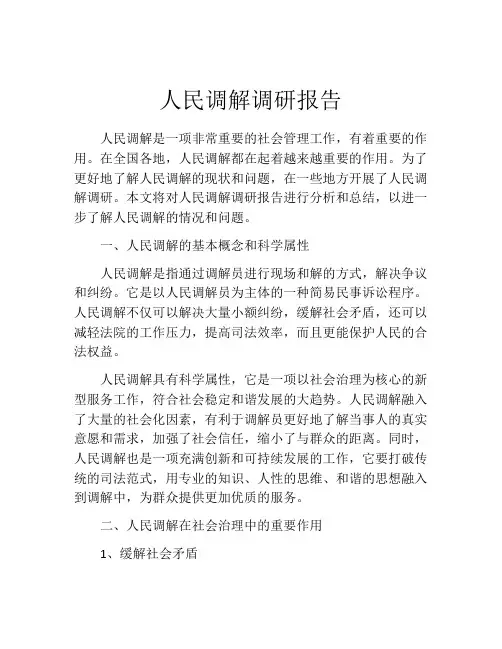 人民调解调研报告

人民调解是一项非常重要的社会管理工作，有着重要的作用。在全国各地，人民调解都在起着越来越重要的作用。为了更好地了解人民调解的现状和问题，在一些地方开展了人民调解调研。本文将对人民调解调研报告进行分析和总结，以进一步了解人民调解的情况和问题。

一、人民调解的基本概念和科学属性

人民调解是指通过调解员进行现场和解的方式，解决争议和纠纷。它是以人民调解员为主体的一种简易民事诉讼程序。人民调解不仅可以解决大量小额纠纷，缓解社会矛盾，还可以减轻法院的工作压力，提高司法效率，而且更能保护人民的合法权益。

人民调解具有科学属性，它是一项以社会治理为核心的新型服务工作，符合社会稳定和谐发展的大趋势。人民调解融入了大量的社会化因素，有利于调解员更好地了解当事人的真实意愿和需求，加强了社会信任，缩小了与群众的距离。同时，人民调解也是一项充满创新和可持续发展的工作，它要打破传统的司法范式，用专业的知识、人性的思维、和谐的思想融入到调解中，为群众提供更加优质的服务。

二、人民调解在社会治理中的重要作用

1、缓解社会矛盾